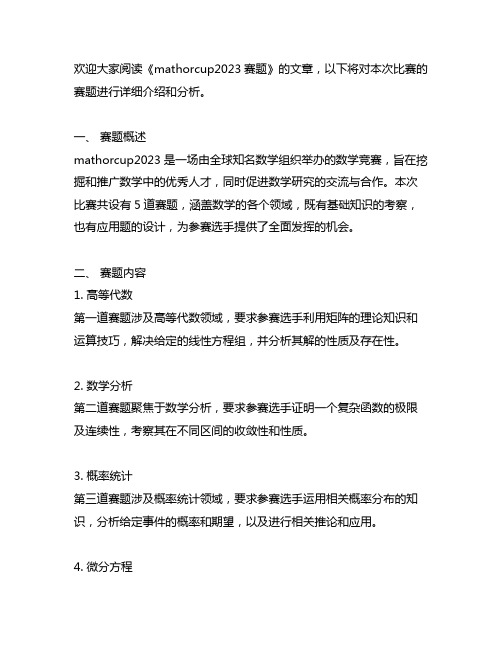 欢迎大家阅读《mathorcup2023 赛题》的文章，以下将对本次比赛的赛题进行详细介绍和分析。

一、 赛题概述
mathorcup2023 是一场由全球知名数学组织举办的数学竞赛，旨在挖掘和推广数学中的优秀人才，同时促进数学研究的交流与合作。本次比赛共设有 5 道赛题，涵盖数学的各个领域，既有基础知识的考察，也有应用题的设计，为参赛选手提供了全面发挥的机会。

二、 赛题内容
1. 高等代数
第一道赛题涉及高等代数领域，要求参赛选手利用矩阵的理论知识和运算技巧，解决给定的线性方程组，并分析其解的性质及存在性。

2. 数学分析
第二道赛题聚焦于数学分析，要求参赛选手证明一个复杂函数的极限及连续性，考察其在不同区间的收敛性和性质。

3. 概率统计
第三道赛题涉及概率统计领域，要求参赛选手运用相关概率分布的知识，分析给定事件的概率和期望，以及进行相关推论和应用。

4. 微分方程